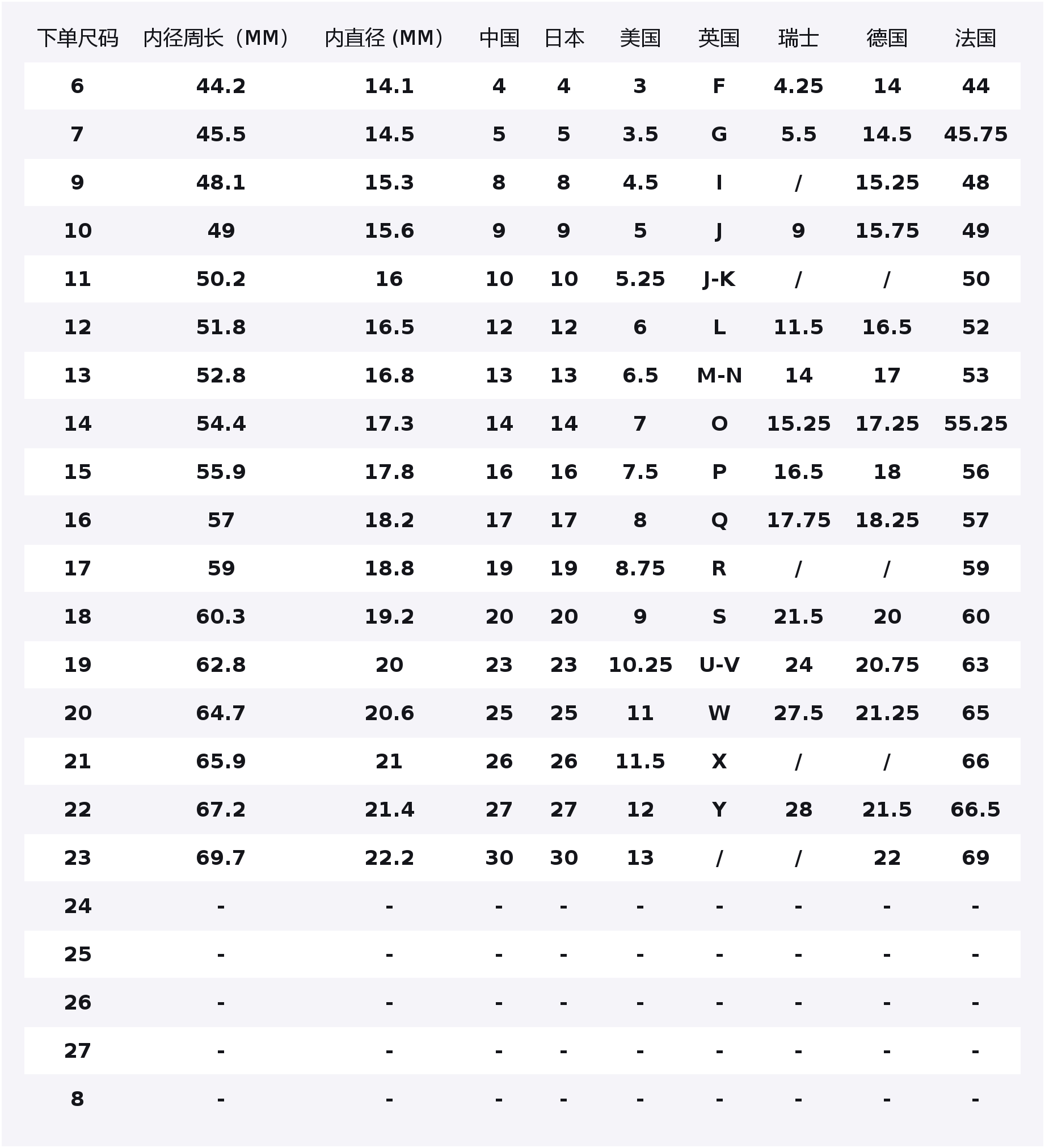 | 下单尺码 | 内径周长（MM） | 内直径 (MM) | 中国 | 日本 | 美国 | 英国 | 瑞士 | 德国 | 法国 |
|---|---|---|---|---|---|---|---|---|---|
| 6 | 44.2 | 14.1 | 4 | 4 | 3 | F | 4.25 | 14 | 44 |
| 7 | 45.5 | 14.5 | 5 | 5 | 3.5 | G | 5.5 | 14.5 | 45.75 |
| 9 | 48.1 | 15.3 | 8 | 8 | 4.5 | I | / | 15.25 | 48 |
| 10 | 49 | 15.6 | 9 | 9 | 5 | J | 9 | 15.75 | 49 |
| 11 | 50.2 | 16 | 10 | 10 | 5.25 | J-K | / | / | 50 |
| 12 | 51.8 | 16.5 | 12 | 12 | 6 | L | 11.5 | 16.5 | 52 |
| 13 | 52.8 | 16.8 | 13 | 13 | 6.5 | M-N | 14 | 17 | 53 |
| 14 | 54.4 | 17.3 | 14 | 14 | 7 | O | 15.25 | 17.25 | 55.25 |
| 15 | 55.9 | 17.8 | 16 | 16 | 7.5 | P | 16.5 | 18 | 56 |
| 16 | 57 | 18.2 | 17 | 17 | 8 | Q | 17.75 | 18.25 | 57 |
| 17 | 59 | 18.8 | 19 | 19 | 8.75 | R | / | / | 59 |
| 18 | 60.3 | 19.2 | 20 | 20 | 9 | S | 21.5 | 20 | 60 |
| 19 | 62.8 | 20 | 23 | 23 | 10.25 | U-V | 24 | 20.75 | 63 |
| 20 | 64.7 | 20.6 | 25 | 25 | 11 | W | 27.5 | 21.25 | 65 |
| 21 | 65.9 | 21 | 26 | 26 | 11.5 | X | / | / | 66 |
| 22 | 67.2 | 21.4 | 27 | 27 | 12 | Y | 28 | 21.5 | 66.5 |
| 23 | 69.7 | 22.2 | 30 | 30 | 13 | / | / | 22 | 69 |
| 24 | - | - | - | - | - | - | - | - | - |
| 25 | - | - | - | - | - | - | - | - | - |
| 26 | - | - | - | - | - | - | - | - | - |
| 27 | - | - | - | - | - | - | - | - | - |
| 8 | - | - | - | - | - | - | - | - | - |